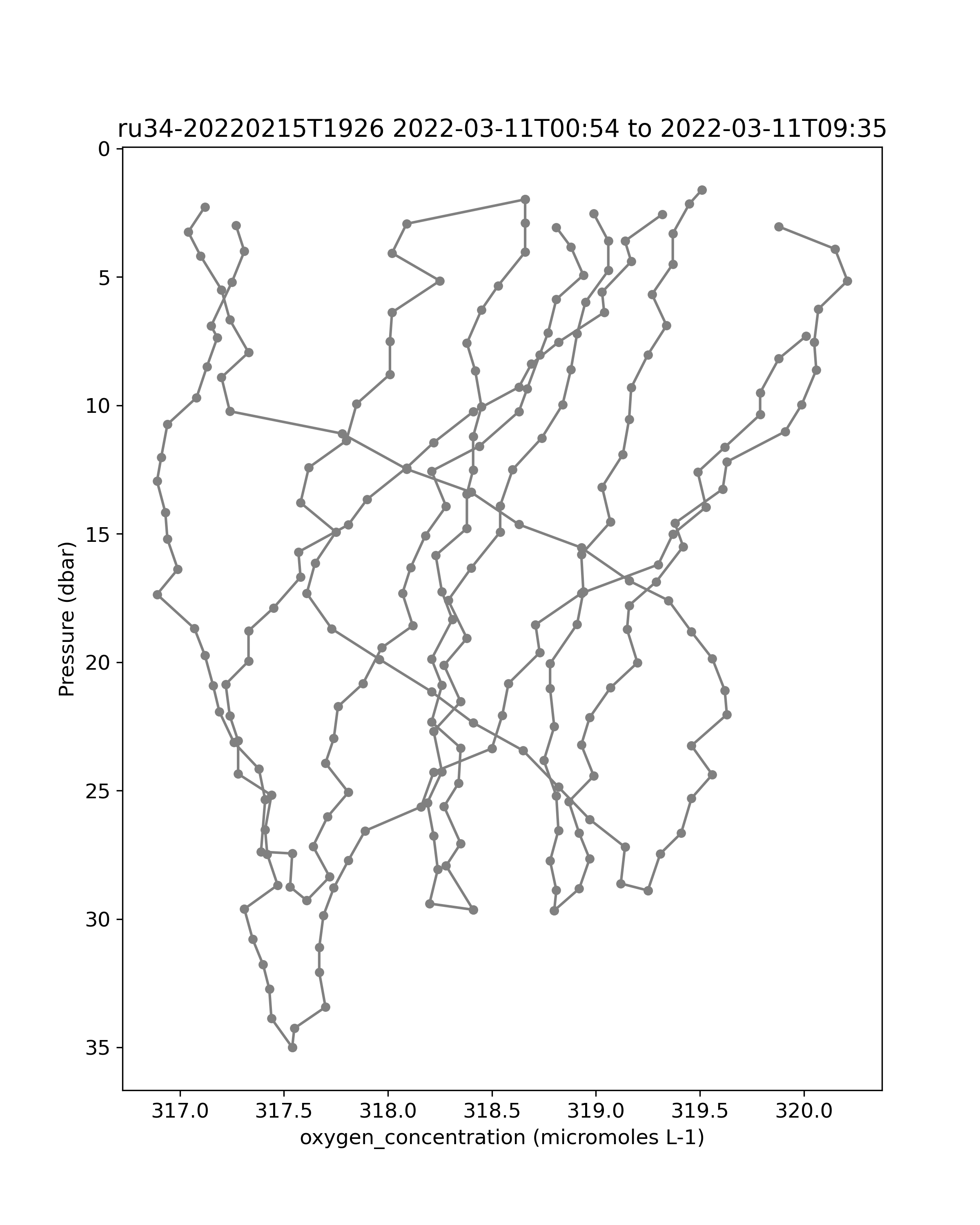 ru34-20220215T1926 2022-03-11T00:54 to 2022-03-11T09:35

Pressure (dbar)

0
5
10
15
20
25
30
35

317.0
317.5
318.0
318.5
319.0
319.5
320.0

oxygen_concentration (micromoles L-1)